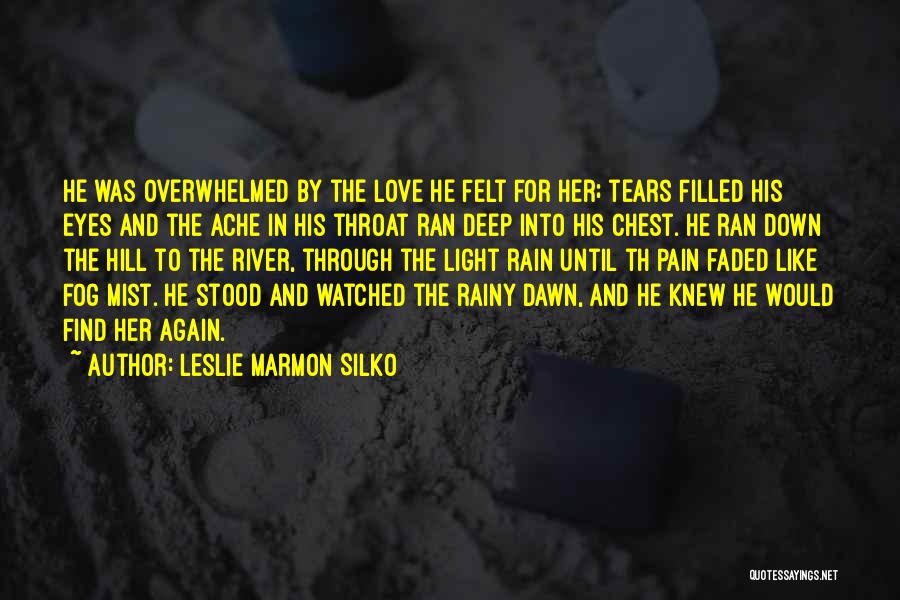 HE WAS OVERWHELMED BY THE LOVE HE FELT FOR HER; TEARS FILLED HIS EYES AND THE ACHE IN HIS THROAT RAN DEEP INTO HIS CHEST. HE RAN DOWN THE HILL TO THE RIVER, THROUGH THE LIGHT RAIN UNTIL TH PAIN FADED LIKE FOG MIST. HE STOOD AND WATCHED THE RAINY DAWN, AND HE KNEW HE WOULD FIND HER AGAIN.

~ AUTHOR: LESLIE MARMON SILKO

QUOTESSAYINGS.NET